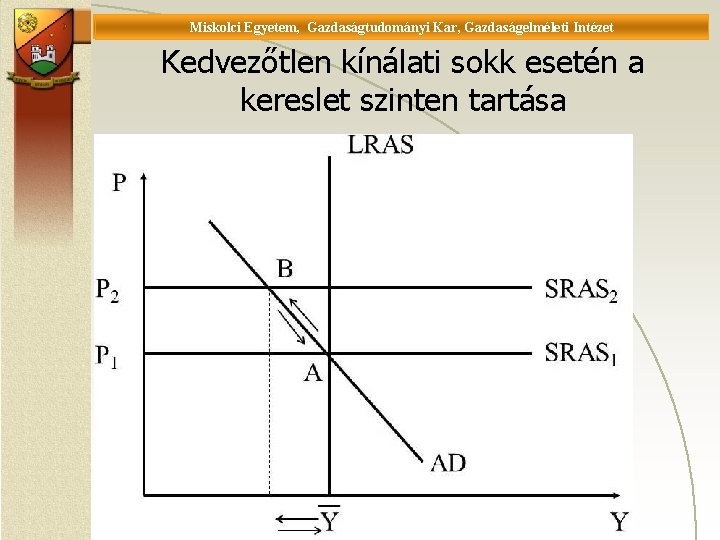 Miskolci Egyetem, Gazdaságtudományi Kar, Gazdaságelméleti Intézet

Kedvezőtlen kínálati sokk esetén a kereslet szinten tartása

LRAS

P

B

$P_2$

$SRAS_2$

$P_1$

$SRAS_1$

A

AD

$\overline{Y}$

Y